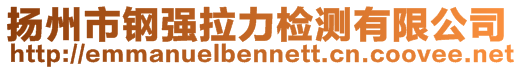 扬州市钢强拉力检测有限公司
http://emmanuelbennett.cn.coovee.net